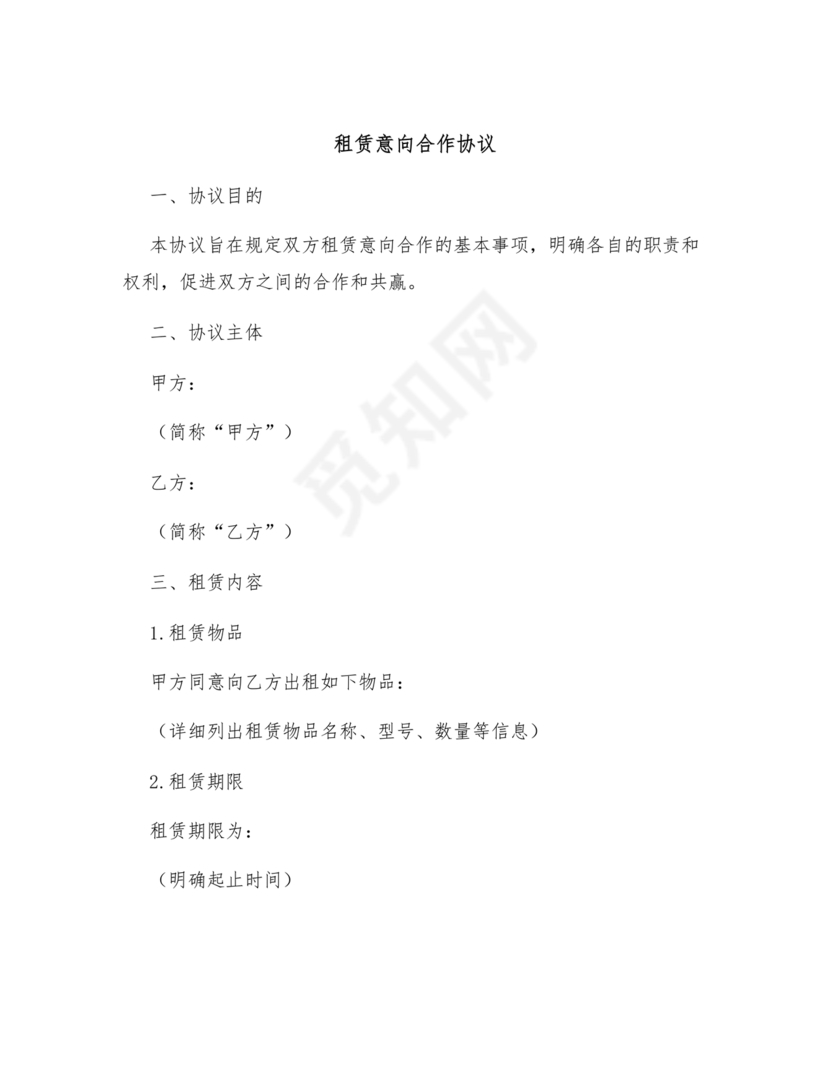 租赁意向合作协议

一、协议目的

本协议旨在规定双方租赁意向合作的基本事项，明确各自的职责和权利，促进双方之间的合作和共赢。

二、协议主体

甲方：

（简称“甲方”）

乙方：

（简称“乙方”）

三、租赁内容

1.租赁物品

甲方同意向乙方出租如下物品：

（详细列出租赁物品名称、型号、数量等信息）

2.租赁期限

租赁期限为：

（明确起止时间）

觅知网